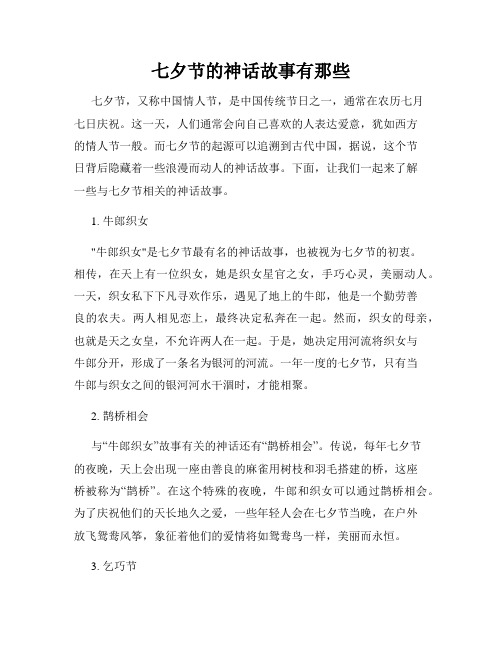 七夕节的神话故事有那些

七夕节，又称中国情人节，是中国传统节日之一，通常在农历七月七日庆祝。这一天，人们通常会向自己喜欢的人表达爱意，犹如西方的情人节一般。而七夕节的起源可以追溯到古代中国，据说，这个节日背后隐藏着一些浪漫而动人的神话故事。下面，让我们一起来了解一些与七夕节相关的神话故事。

1. 牛郎织女

"牛郎织女"是七夕节最有名的神话故事，也被视为七夕节的初衷。相传，在天上有一位织女，她是织女星官之女，手巧心灵，美丽动人。一天，织女私下下凡寻欢作乐，遇见了地上的牛郎，他是一个勤劳善良的农夫。两人相见恋上，最终决定私奔在一起。然而，织女的母亲，也就是天之女皇，不允许两人在一起。于是，她决定用河流将织女与牛郎分开，形成了一条名为银河的河流。一年一度的七夕节，只有当牛郎与织女之间的银河河水干涸时，才能相聚。

2. 鹊桥相会

与“牛郎织女”故事有关的神话还有“鹊桥相会”。传说，每年七夕节的夜晚，天上会出现一座由善良的麻雀用树枝和羽毛搭建的桥，这座桥被称为“鹊桥”。在这个特殊的夜晚，牛郎和织女可以通过鹊桥相会。为了庆祝他们的天长地久之爱，一些年轻人会在七夕节当晚，在户外放飞鸳鸯风筝，象征着他们的爱情将如鸳鸯鸟一样，美丽而永恒。

3. 乞巧节